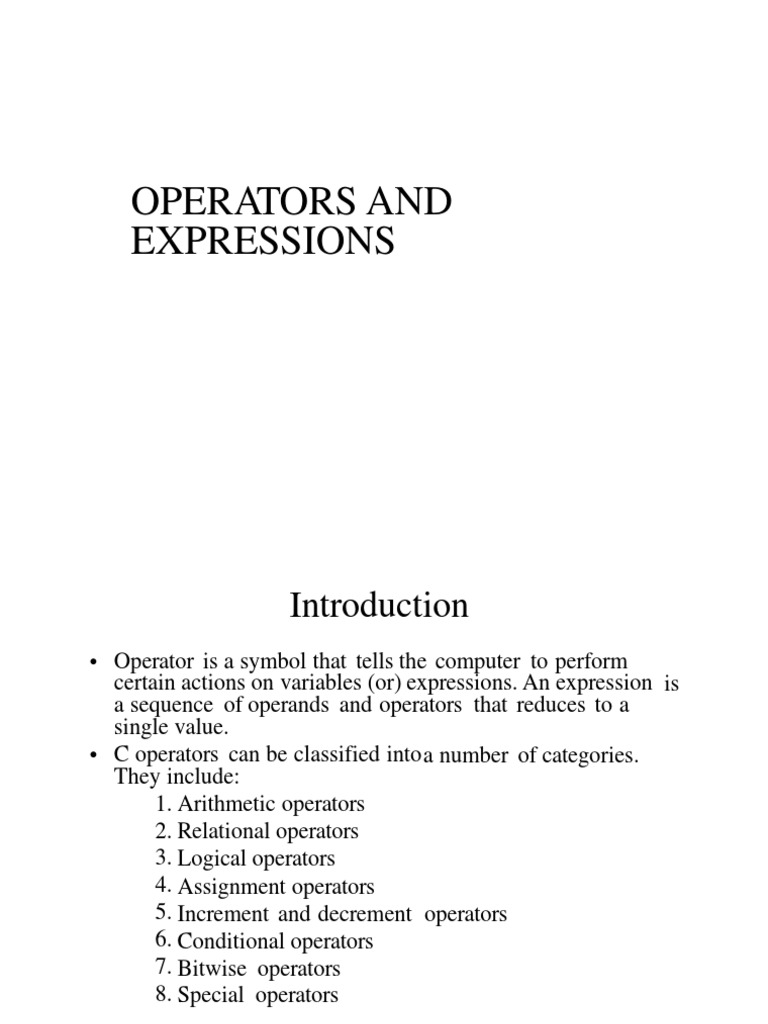 OPERATORS AND EXPRESSIONS

Introduction

• Operator is a symbol that tells the computer to perform certain actions on variables (or) expressions. An expression is a sequence of operands and operators that reduces to a single value.
• C operators can be classified into a number of categories. They include:
1. Arithmetic operators
2. Relational operators
3. Logical operators
4. Assignment operators
5. Increment and decrement operators
6. Conditional operators
7. Bitwise operators
8. Special operators